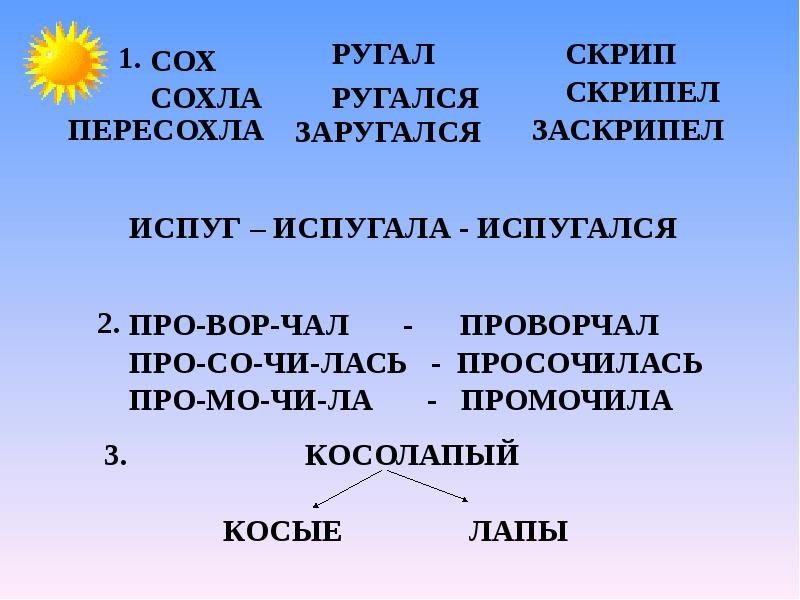 1. СОХ
СОХЛА
ПЕРЕСОХЛА

РУГАЛ
РУГАЛСЯ
ЗАРУГАЛСЯ

СКРИП
СКРИПЕЛ
ЗАСКРИПЕЛ

ИСПУГ – ИСПУГАЛА - ИСПУГАЛСЯ

2. ПРО-ВОР-ЧАЛ - ПРОВОРЧАЛ
ПРО-СО-ЧИ-ЛАСЬ - ПРОСОЧИЛАСЬ
ПРО-МО-ЧИ-ЛА - ПРОМОЧИЛА

3. КОСОЛАПЫЙ

КОСЫЕ ЛАПЫ